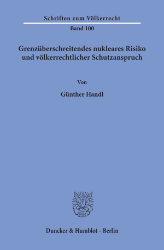 Schriften zum Völkerrecht

Band 100

Grenzüberschreitendes nukleares Risiko und völkerrechtlicher Schutzanspruch

Von

Günther Handl

Duncker & Humblot · Berlin